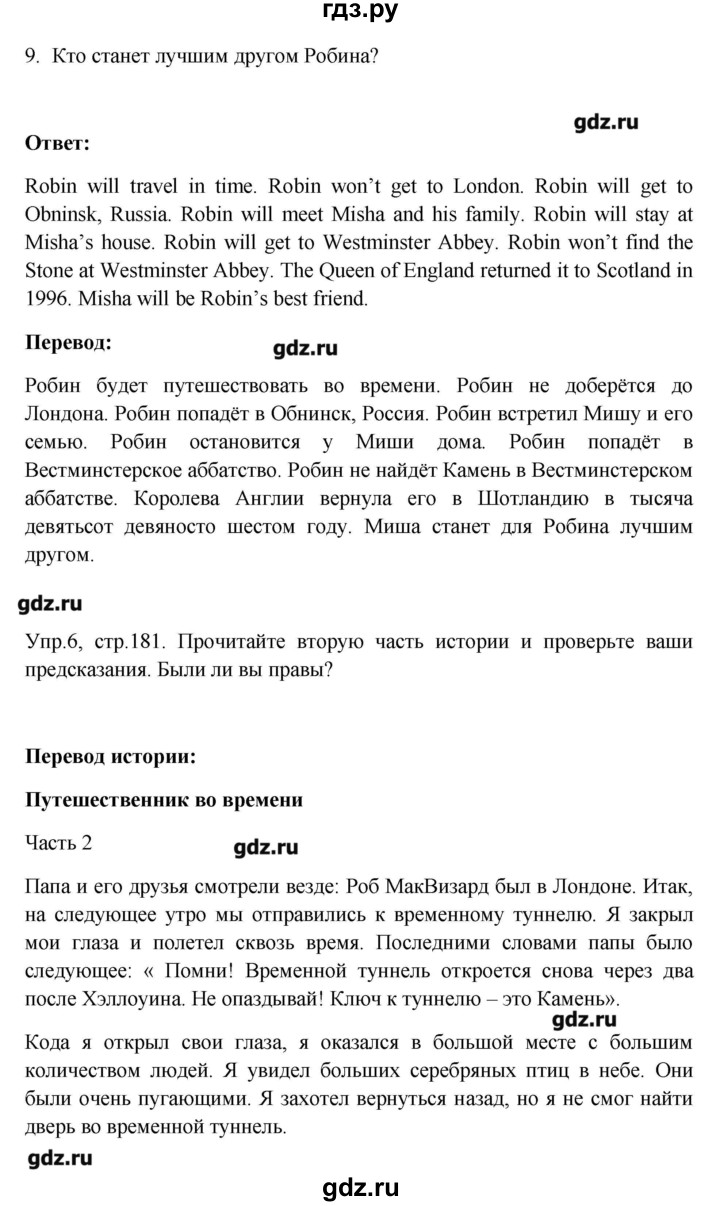 гдз.ру

9. Кто станет лучшим другом Робина?

gdz.ru

**Ответ:**

Robin will travel in time. Robin won't get to London. Robin will get to Obninsk, Russia. Robin will meet Misha and his family. Robin will stay at Misha's house. Robin will get to Westminster Abbey. Robin won't find the Stone at Westminster Abbey. The Queen of England returned it to Scotland in 1996. Misha will be Robin's best friend.

**Перевод:**

gdz.ru

Робин будет путешествовать во времени. Робин не доберётся до Лондона. Робин попадёт в Обнинск, Россия. Робин встретил Мишу и его семью. Робин остановится у Миши дома. Робин попадёт в Вестминстерское аббатство. Робин не найдёт Камень в Вестминстерском аббатстве. Королева Англии вернула его в Шотландию в тысяча девятьсот девяносто шестом году. Миша станет для Робина лучшим другом.

gdz.ru

Упр.6, стр.181. Прочитайте вторую часть истории и проверьте ваши предсказания. Были ли вы правы?

**Перевод истории:**

**Путешественник во времени**

Часть 2

gdz.ru

Папа и его друзья смотрели везде: Роб МакВизард был в Лондоне. Итак, на следующее утро мы отправились к временному туннелю. Я закрыл мои глаза и полетел сквозь время. Последними словами папы было следующее: « Помни! Временной туннель откроется снова через два после Хэллоуина. Не опаздывай! Ключ к туннелю – это Камень».

gdz.ru

Кода я открыл свои глаза, я оказался в большой месте с большим количеством людей. Я увидел больших серебряных птиц в небе. Они были очень пугающими. Я захотел вернуться назад, но я не смог найти дверь во временной туннель.

gdz.ru

gdz.ru